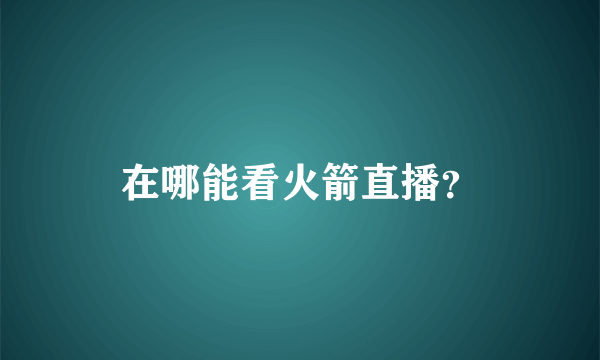 在哪能看火箭直播?